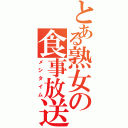 とある熟女の食事放送
メシタイム